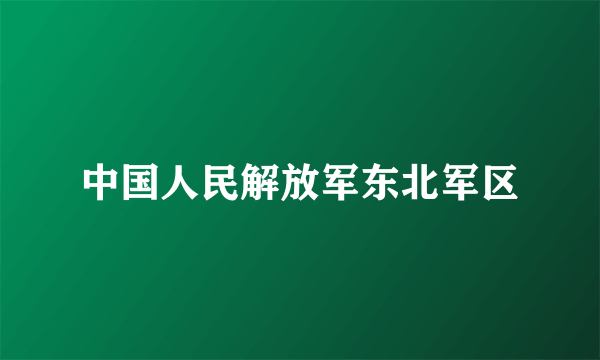 中国人民解放军东北军区